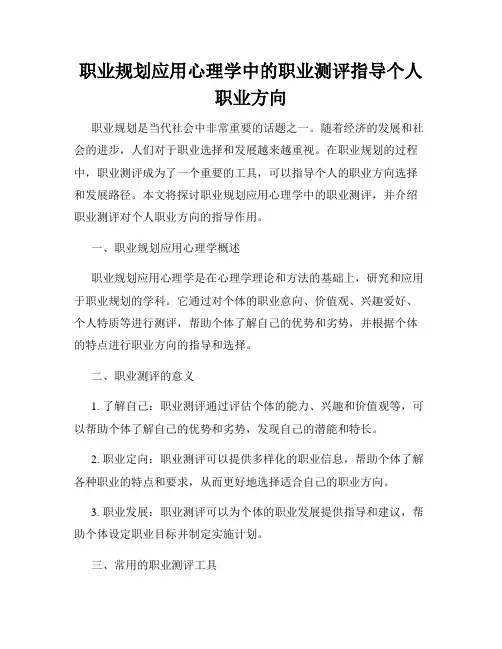 职业规划应用心理学中的职业测评指导个人职业方向

职业规划是当代社会中非常重要的话题之一。随着经济的发展和社会的进步，人们对于职业选择和发展越来越重视。在职业规划的过程中，职业测评成为了一个重要的工具，可以指导个人的职业方向选择和发展路径。本文将探讨职业规划应用心理学中的职业测评，并介绍职业测评对个人职业方向的指导作用。

一、职业规划应用心理学概述

职业规划应用心理学是在心理学理论和方法的基础上，研究和应用于职业规划的学科。它通过对个体的职业意向、价值观、兴趣爱好、个人特质等进行测评，帮助个体了解自己的优势和劣势，并根据个体的特点进行职业方向的指导和选择。

二、职业测评的意义

1. 了解自己：职业测评通过评估个体的能力、兴趣和价值观等，可以帮助个体了解自己的优势和劣势，发现自己的潜能和特长。

2. 职业定向：职业测评可以提供多样化的职业信息，帮助个体了解各种职业的特点和要求，从而更好地选择适合自己的职业方向。

3. 职业发展：职业测评可以为个体的职业发展提供指导和建议，帮助个体设定职业目标并制定实施计划。

三、常用的职业测评工具